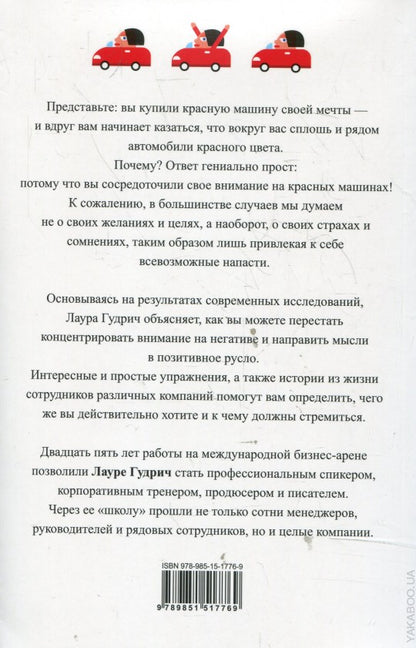 Представьте: вы купили красную машину своей мечты — и вдруг вам начинает казаться, что вокруг вас сплошь и рядом автомобили красного цвета.
Почему? Ответ гениально прост:
потому что вы сосредоточили свое внимание на красных машинах!
К сожалению, в большинстве случаев мы думаем не о своих желаниях и целях, а наоборот, о своих страхах и сомнениях, таким образом лишь привлекая к себе всевозможные напасти.

Основываясь на результатах современных исследований, Лаура Гудрич объясняет, как вы можете перестать концентрировать внимание на негативе и направить мысли в позитивное русло.
Интересные и простые упражнения, а также истории из жизни сотрудников различных компаний помогут вам определить, чего же вы действительно хотите и к чему должны стремиться.

Двадцать пять лет работы на международной бизнес-арене позволили Лауре Гудрич стать профессиональным спикером, корпоративным тренером, продюсером и писателем.
Через ее «школу» прошли не только сотни менеджеров, руководителей и рядовых сотрудников, но и целые компании.

ISBN 978-985-15-1776-9
9 789851 517769

YAKABOO.UA